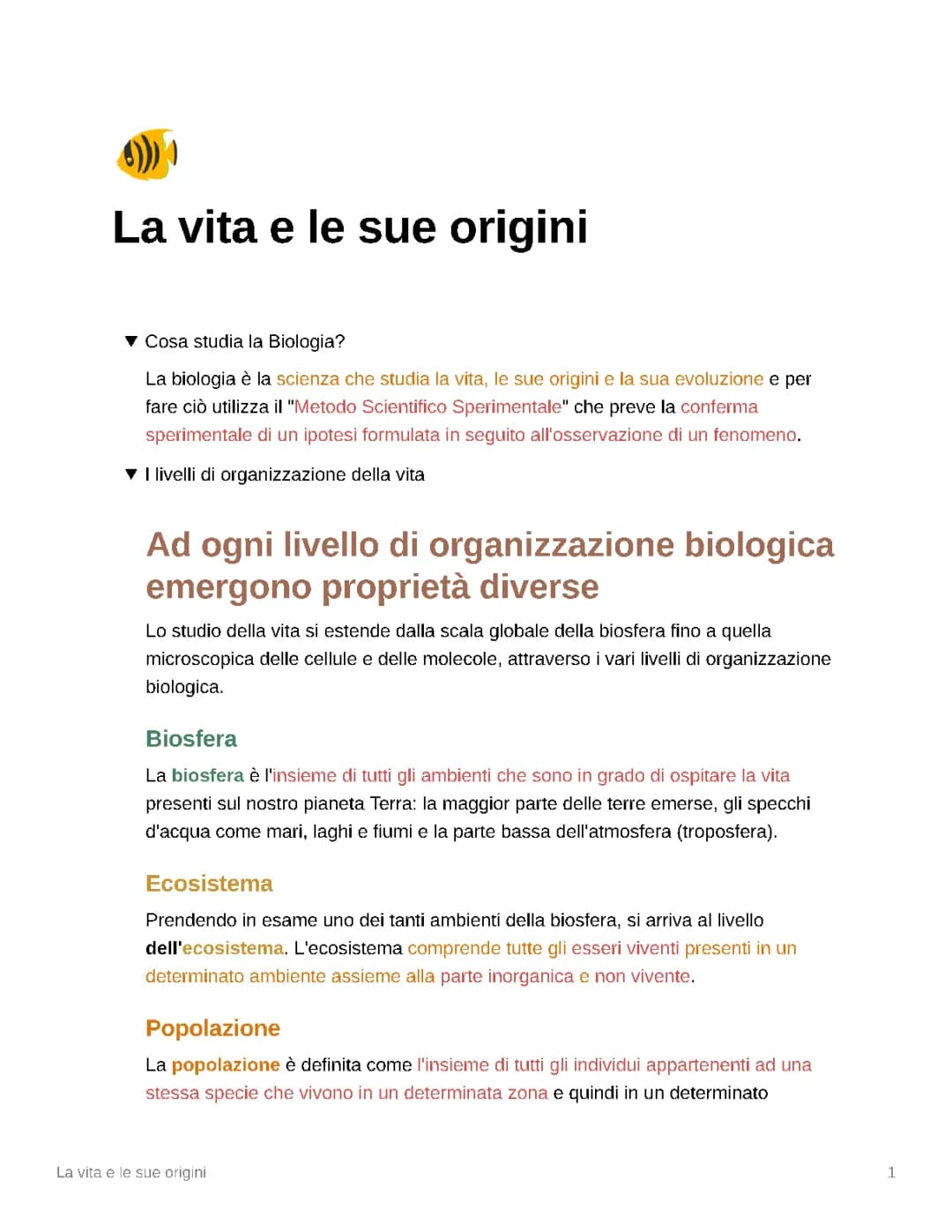 La vita e le sue origini

▼ Cosa studia la Biologia?

La biologia è la scienza che studia la vita, le sue origini e la sua evoluzione e per fare ciò utilizza il "Metodo Scientifico Sperimentale" che preve la conferma sperimentale di un ipotesi formulata in seguito all'osservazione di un fenomeno.

▼ I livelli di organizzazione della vita

Ad ogni livello di organizzazione biologica emergono proprietà diverse

Lo studio della vita si estende dalla scala globale della biosfera fino a quella microscopica delle cellule e delle molecole, attraverso i vari livelli di organizzazione biologica.

Biosfera

La biosfera è l'insieme di tutti gli ambienti che sono in grado di ospitare la vita presenti sul nostro pianeta Terra: la maggior parte delle terre emerse, gli specchi d'acqua come mari, laghi e fiumi e la parte bassa dell'atmosfera (troposfera).

Ecosistema

Prendendo in esame uno dei tanti ambienti della biosfera, si arriva al livello dell'ecosistema. L'ecosistema comprende tutte gli esseri viventi presenti in un determinato ambiente assieme alla parte inorganica e non vivente.

Popolazione

La popolazione è definita come l'insieme di tutti gli individui appartenenti ad una stessa specie che vivono in un determinata zona e quindi in un determinato

La vita e le sue origini

1